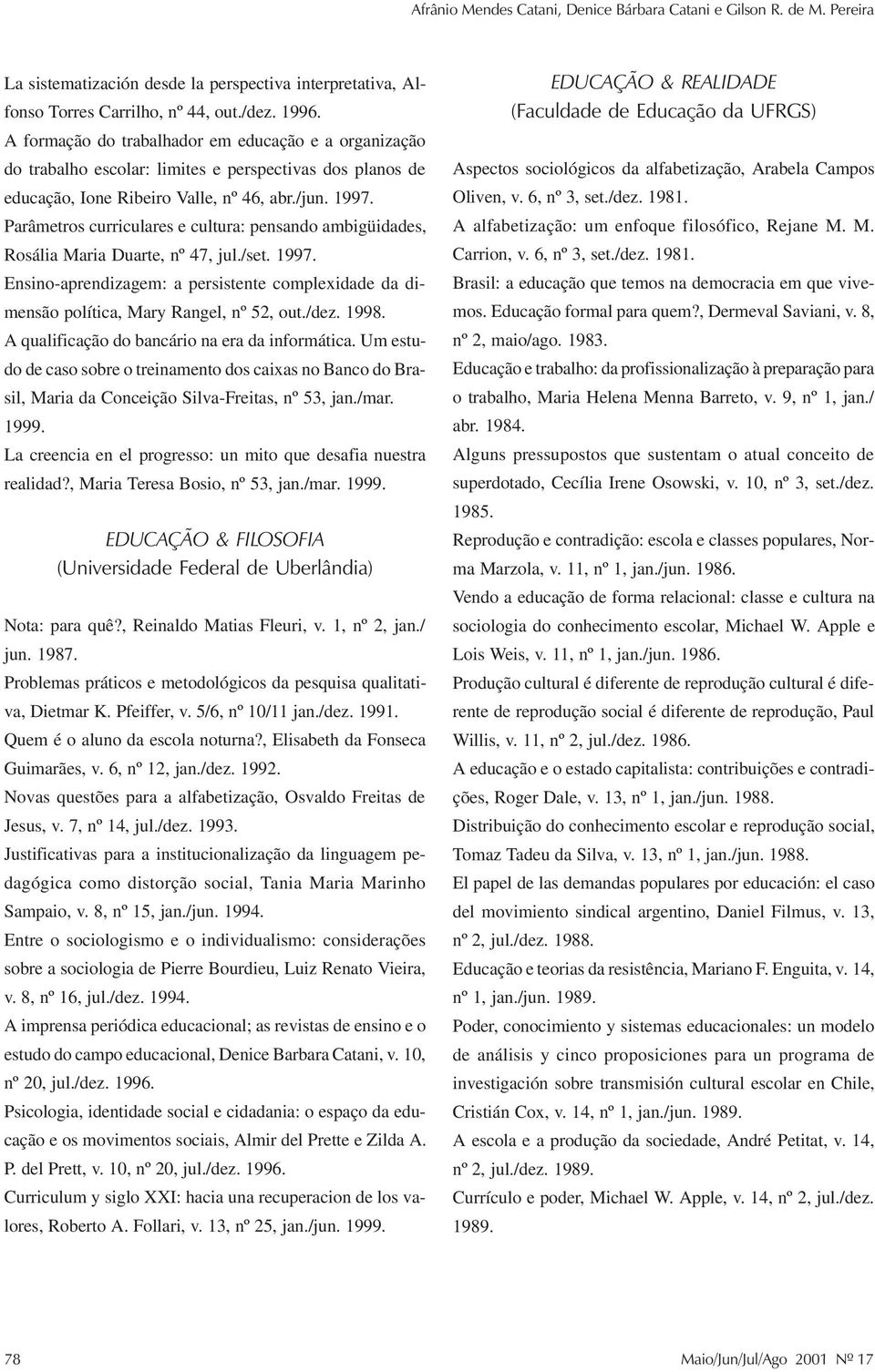 Afrânio Mendes Catani, Denice Bárbara Catani e Gilson R. de M. Pereira

La sistematización desde la perspectiva interpretativa, Alfonso Torres Carrilho, nº 44, out./dez. 1996.

A formação do trabalhador em educação e a organização do trabalho escolar: limites e perspectivas dos planos de educação, Ione Ribeiro Valle, nº 46, abr./jun. 1997.

Parâmetros curriculares e cultura: pensando ambigüidades, Rosália Maria Duarte, nº 47, jul./set. 1997.

Ensino-aprendizagem: a persistente complexidade da dimensão política, Mary Rangel, nº 52, out./dez. 1998.

A qualificação do bancário na era da informática. Um estudo de caso sobre o treinamento dos caixas no Banco do Brasil, Maria da Conceição Silva-Freitas, nº 53, jan./mar. 1999.

La creencia en el progresso: un mito que desafia nuestra realidad?, Maria Teresa Bosio, nº 53, jan./mar. 1999.

EDUCAÇÃO & FILOSOFIA
(Universidade Federal de Uberlândia)

Nota: para quê?, Reinaldo Matias Fleuri, v. 1, nº 2, jan./jun. 1987.

Problemas práticos e metodológicos da pesquisa qualitativa, Dietmar K. Pfeiffer, v. 5/6, nº 10/11 jan./dez. 1991.

Quem é o aluno da escola noturna?, Elisabeth da Fonseca Guimarães, v. 6, nº 12, jan./dez. 1992.

Novas questões para a alfabetização, Osvaldo Freitas de Jesus, v. 7, nº 14, jul./dez. 1993.

Justificativas para a institucionalização da linguagem pedagógica como distorção social, Tania Maria Marinho Sampaio, v. 8, nº 15, jan./jun. 1994.

Entre o sociologismo e o individualismo: considerações sobre a sociologia de Pierre Bourdieu, Luiz Renato Vieira, v. 8, nº 16, jul./dez. 1994.

A imprensa periódica educacional; as revistas de ensino e o estudo do campo educacional, Denice Barbara Catani, v. 10, nº 20, jul./dez. 1996.

Psicologia, identidade social e cidadania: o espaço da educação e os movimentos sociais, Almir del Prette e Zilda A. P. del Prett, v. 10, nº 20, jul./dez. 1996.

Curriculum y siglo XXI: hacia una recuperacion de los valores, Roberto A. Follari, v. 13, nº 25, jan./jun. 1999.

EDUCAÇÃO & REALIDADE
(Faculdade de Educação da UFRGS)

Aspectos sociológicos da alfabetização, Arabela Campos Oliven, v. 6, nº 3, set./dez. 1981.

A alfabetização: um enfoque filosófico, Rejane M. M. Carrion, v. 6, nº 3, set./dez. 1981.

Brasil: a educação que temos na democracia em que vivemos. Educação formal para quem?, Dermeval Saviani, v. 8, nº 2, maio/ago. 1983.

Educação e trabalho: da profissionalização à preparação para o trabalho, Maria Helena Menna Barreto, v. 9, nº 1, jan./abr. 1984.

Alguns pressupostos que sustentam o atual conceito de superdotado, Cecília Irene Osowski, v. 10, nº 3, set./dez. 1985.

Reprodução e contradição: escola e classes populares, Norma Marzola, v. 11, nº 1, jan./jun. 1986.

Vendo a educação de forma relacional: classe e cultura na sociologia do conhecimento escolar, Michael W. Apple e Lois Weis, v. 11, nº 1, jan./jun. 1986.

Produção cultural é diferente de reprodução cultural é diferente de reprodução social é diferente de reprodução, Paul Willis, v. 11, nº 2, jul./dez. 1986.

A educação e o estado capitalista: contribuições e contradições, Roger Dale, v. 13, nº 1, jan./jun. 1988.

Distribuição do conhecimento escolar e reprodução social, Tomaz Tadeu da Silva, v. 13, nº 1, jan./jun. 1988.

El papel de las demandas populares por educación: el caso del movimiento sindical argentino, Daniel Filmus, v. 13, nº 2, jul./dez. 1988.

Educação e teorias da resistência, Mariano F. Enguita, v. 14, nº 1, jan./jun. 1989.

Poder, conocimiento y sistemas educacionales: un modelo de análisis y cinco proposiciones para un programa de investigación sobre transmisión cultural escolar en Chile, Cristián Cox, v. 14, nº 1, jan./jun. 1989.

A escola e a produção da sociedade, André Petitat, v. 14, nº 2, jul./dez. 1989.

Currículo e poder, Michael W. Apple, v. 14, nº 2, jul./dez. 1989.

78

Maio/Jun/Jul/Ago 2001 Nº 17